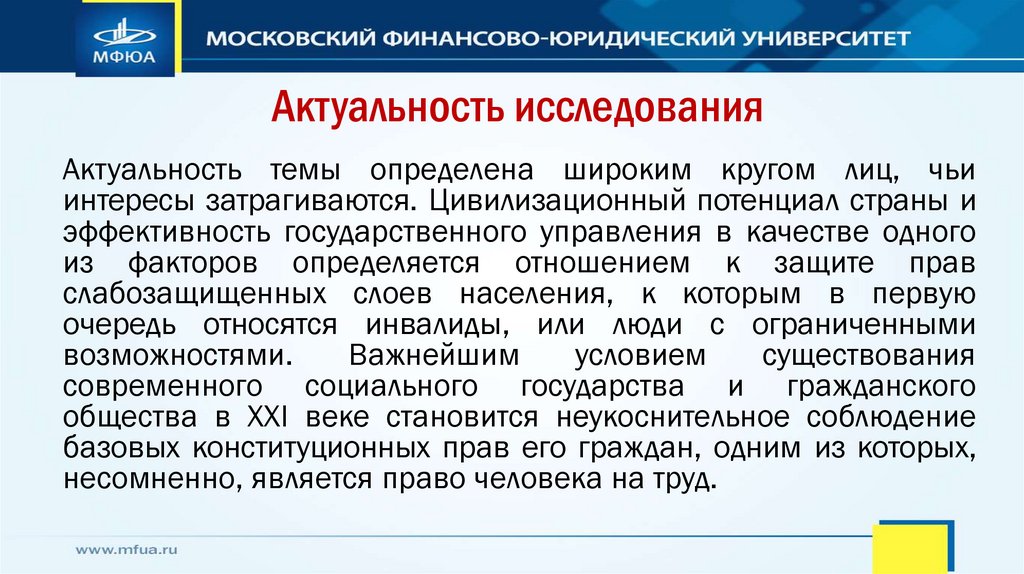 МФЮА
МОСКОВСКИЙ ФИНАНСОВО-ЮРИДИЧЕСКИЙ УНИВЕРСИТЕТ

Актуальность исследования

Актуальность темы определена широким кругом лиц, чьи интересы затрагиваются. Цивилизационный потенциал страны и эффективность государственного управления в качестве одного из факторов определяется отношением к защите прав слабозащищенных слоев населения, к которым в первую очередь относятся инвалиды, или люди с ограниченными возможностями. Важнейшим условием существования современного социального государства и гражданского общества в XXI веке становится неукоснительное соблюдение базовых конституционных прав его граждан, одним из которых, несомненно, является право человека на труд.

www.mfua.ru